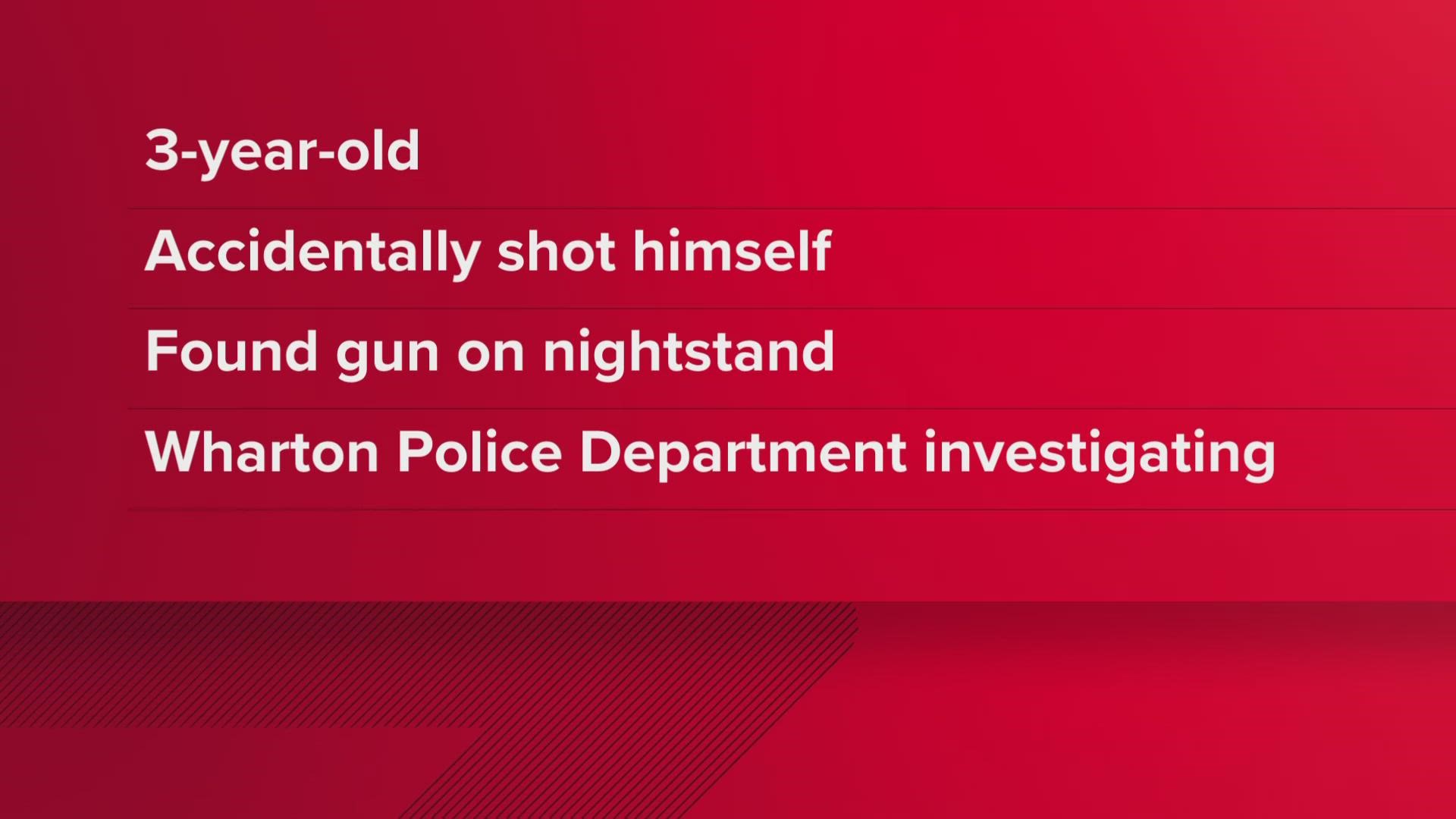 3-year-old

Accidentally shot himself

Found gun on nightstand

Wharton Police Department investigating